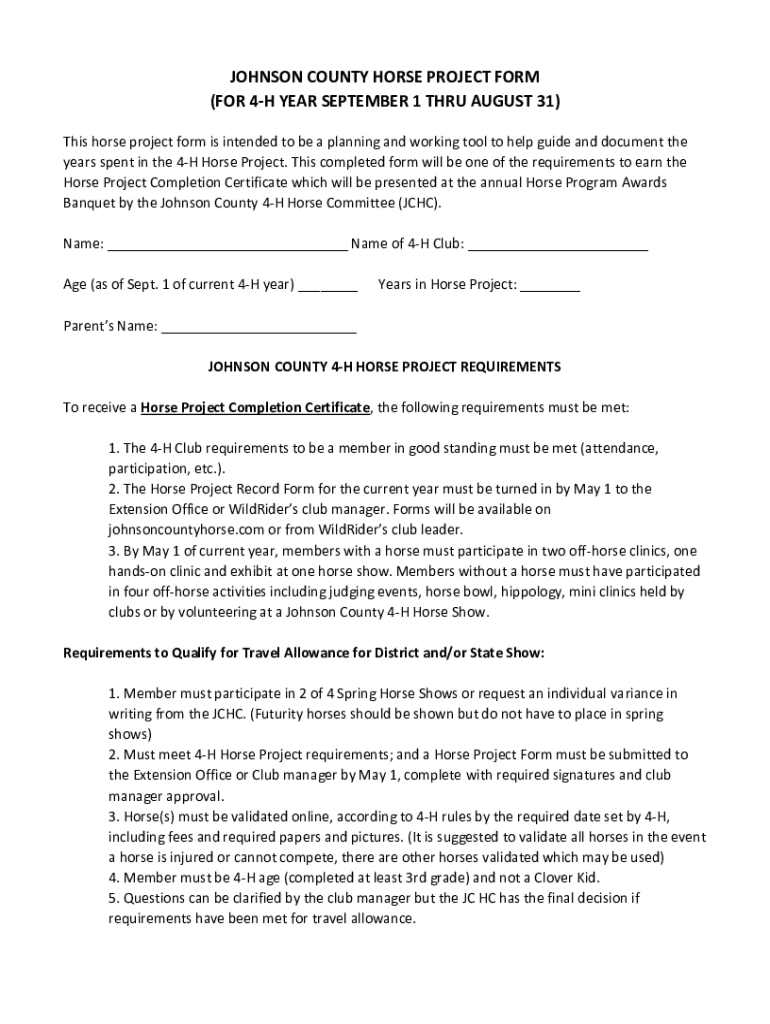 JOHNSON COUNTY HORSE PROJECT FORM
(FOR 4-H YEAR SEPTEMBER 1 THRU AUGUST 31)

This horse project form is intended to be a planning and working tool to help guide and document the years spent in the 4-H Horse Project. This completed form will be one of the requirements to earn the Horse Project Completion Certificate which will be presented at the annual Horse Program Awards Banquet by the Johnson County 4-H Horse Committee (JCHC).

Name: ________________________________ Name of 4-H Club: ________________________

Age (as of Sept. 1 of current 4-H year) ________ Years in Horse Project: ________

Parent's Name: __________________________

JOHNSON COUNTY 4-H HORSE PROJECT REQUIREMENTS

To receive a Horse Project Completion Certificate, the following requirements must be met:

1. The 4-H Club requirements to be a member in good standing must be met (attendance, participation, etc.).
2. The Horse Project Record Form for the current year must be turned in by May 1 to the Extension Office or WildRider's club manager. Forms will be available on johnsoncountyhorse.com or from WildRider's club leader.
3. By May 1 of current year, members with a horse must participate in two off-horse clinics, one hands-on clinic and exhibit at one horse show. Members without a horse must have participated in four off-horse activities including judging events, horse bowl, hippology, mini clinics held by clubs or by volunteering at a Johnson County 4-H Horse Show.

Requirements to Qualify for Travel Allowance for District and/or State Show:

1. Member must participate in 2 of 4 Spring Horse Shows or request an individual variance in writing from the JCHC. (Futurity horses should be shown but do not have to place in spring shows)
2. Must meet 4-H Horse Project requirements; and a Horse Project Form must be submitted to the Extension Office or Club manager by May 1, complete with required signatures and club manager approval.
3. Horse(s) must be validated online, according to 4-H rules by the required date set by 4-H, including fees and required papers and pictures. (It is suggested to validate all horses in the event a horse is injured or cannot compete, there are other horses validated which may be used)
4. Member must be 4-H age (completed at least 3rd grade) and not a Clover Kid.
5. Questions can be clarified by the club manager but the JC HC has the final decision if requirements have been met for travel allowance.